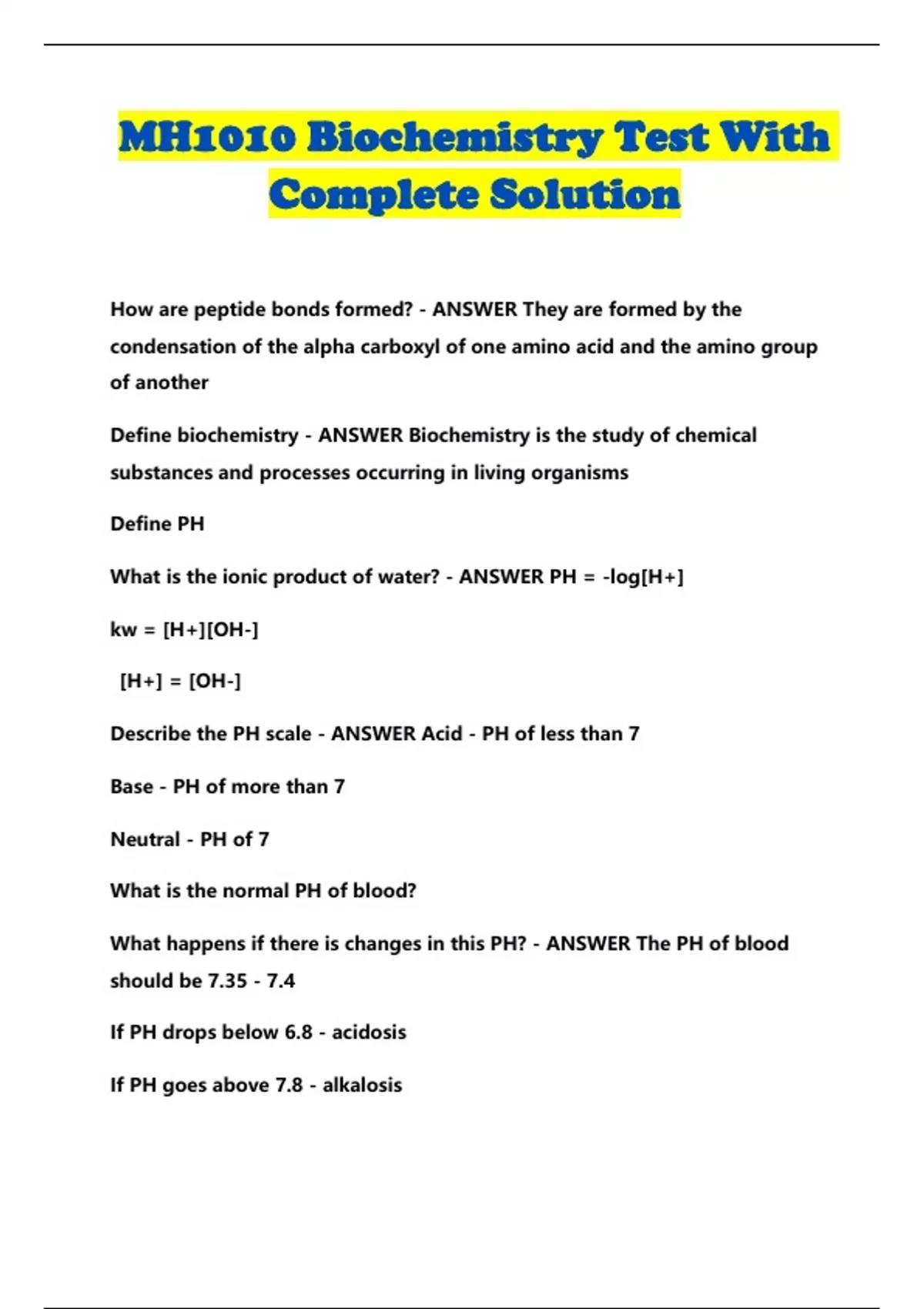 MH1010 Biochemistry Test With Complete Solution

How are peptide bonds formed? - ANSWER They are formed by the condensation of the alpha carboxyl of one amino acid and the amino group of another

Define biochemistry - ANSWER Biochemistry is the study of chemical substances and processes occurring in living organisms

Define PH

What is the ionic product of water? - ANSWER PH = -log[H+]

kw = [H+][OH-]

[H+] = [OH-]

Describe the PH scale - ANSWER Acid - PH of less than 7

Base - PH of more than 7

Neutral - PH of 7

What is the normal PH of blood?

What happens if there is changes in this PH? - ANSWER The PH of blood should be 7.35 - 7.4

If PH drops below 6.8 - acidosis

If PH goes above 7.8 - alkalosis